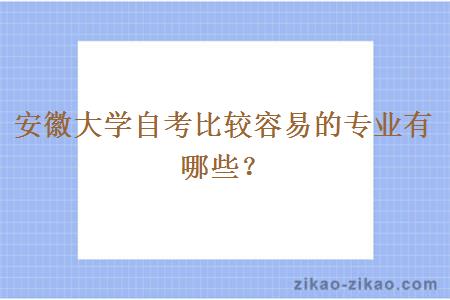 安徽大学自考比较容易的专业有哪些？

zikao-zikao.com